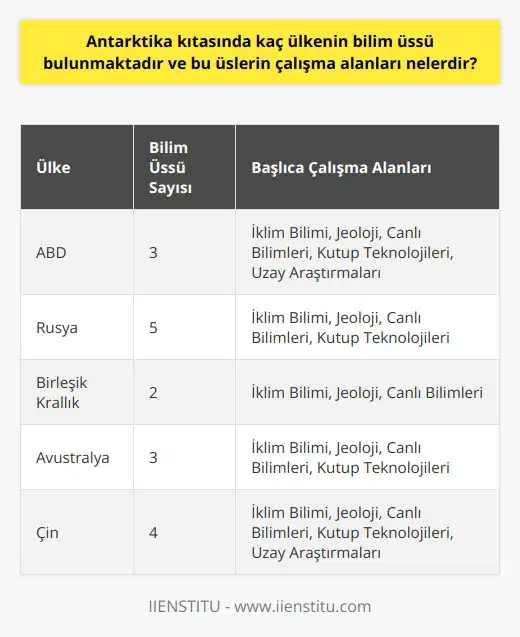 Antarktika kıtasında kaç ülkenin bilim üssü bulunmaktadır ve bu üslerin çalışma alanları nelerdir?

| Ülke | Bilim Üssü Sayısı | Başlıca Çalışma Alanları |
|---|---|---|
| ABD | 3 | İklim Bilimi, Jeoloji, Canlı Bilimleri, Kutup Teknolojileri, Uzay Araştırmaları |
| Rusya | 5 | İklim Bilimi, Jeoloji, Canlı Bilimleri, Kutup Teknolojileri |
| Birleşik Krallık | 2 | İklim Bilimi, Jeoloji, Canlı Bilimleri |
| Avustralya | 3 | İklim Bilimi, Jeoloji, Canlı Bilimleri, Kutup Teknolojileri |
| Çin | 4 | İklim Bilimi, Jeoloji, Canlı Bilimleri, Kutup Teknolojileri, Uzay Araştırmaları |

IIENSTITU - www.iienstitu.com